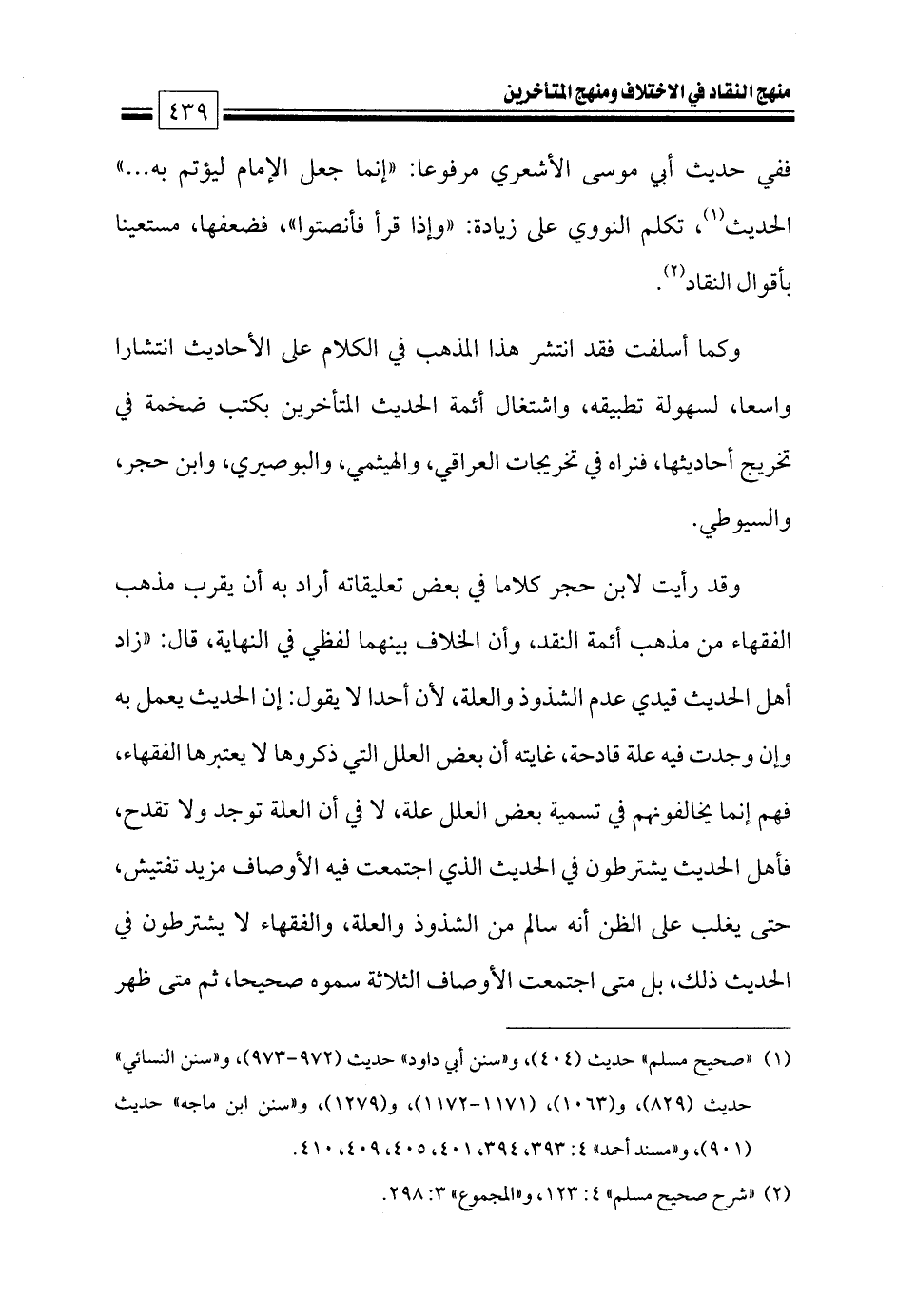 منهج النقاد في الاختلاف ومنهج المتأخرين

٤٣٩

ففي حديث أبي موسى الأشعري مرفوعا: «إنما جعل الإمام ليؤتم به...» الحديث$^{(١)}$، تكلم النووي على زيادة: «وإذا قرأ فأنصتوا»، فضعفها، مستعينا بأقوال النقاد$^{(٢)}$.

وكما أسلفت فقد انتشر هذا المذهب في الكلام على الأحاديث انتشارا واسعا، لسهولة تطبيقه، واشتغال أئمة الحديث المتأخرين بكتب ضخمة في تخريج أحاديثها، فنراه في تخريجات العراقي، والهيثمي، والبوصيري، وابن حجر، والسيوطي.

وقد رأيت لابن حجر كلاما في بعض تعليقاته أراد به أن يقرب مذهب الفقهاء من مذهب أئمة النقد، وأن الخلاف بينهما لفظي في النهاية، قال: «زاد أهل الحديث قيدي عدم الشذوذ والعلة، لأن أحدا لا يقول: إن الحديث يعمل به وإن وجدت فيه علة قادحة، غايته أن بعض العلل التي ذكروها لا يعتبرها الفقهاء، فهم إنما يخالفونهم في تسمية بعض العلل علة، لا في أن العلة توجد ولا تقدح، فأهل الحديث يشترطون في الحديث الذي اجتمعت فيه الأوصاف مزيد تفتيش، حتى يغلب على الظن أنه سالم من الشذوذ والعلة، والفقهاء لا يشترطون في الحديث ذلك، بل متى اجتمعت الأوصاف الثلاثة سموه صحيحا، ثم متى ظهر

(١) «صحيح مسلم» حديث (٤٠٤)، و«سنن أبي داود» حديث (٩٧٢-٩٧٣)، و«سنن النسائي» حديث (٨٢٩)، و(١٠٦٣)، (١١٧١-١١٧٢)، و(١٢٧٩)، و«سنن ابن ماجه» حديث (٩٠١)، و«مسند أحمد» ٤: ٣٩٣، ٣٩٤، ٤٠١، ٤٠٥، ٤٠٩، ٤١٠.

(٢) «شرح صحيح مسلم» ٤: ١٢٣، و«المجموع» ٣: ٢٩٨.